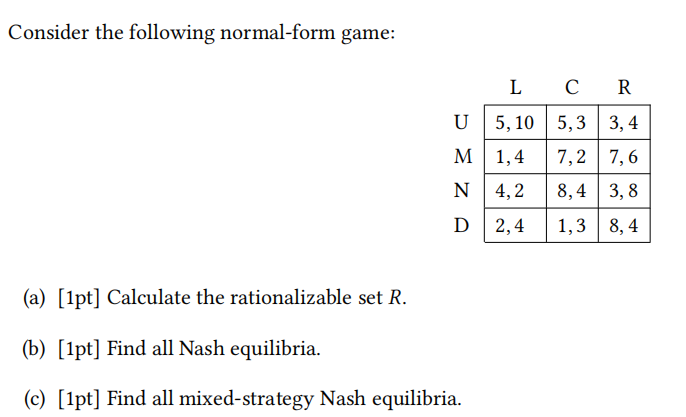 Consider the following normal-form game:

| | L | C | R |
|---|---|---|---|
| U | 5, 10 | 5, 3 | 3, 4 |
| M | 1, 4 | 7, 2 | 7, 6 |
| N | 4, 2 | 8, 4 | 3, 8 |
| D | 2, 4 | 1, 3 | 8, 4 |

(a) [1pt] Calculate the rationalizable set $R$.

(b) [1pt] Find all Nash equilibria.

(c) [1pt] Find all mixed-strategy Nash equilibria.